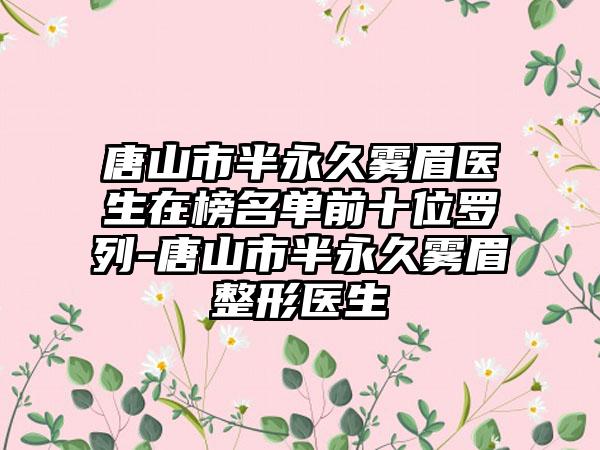 唐山市半永久雾眉医生在榜名单前十位罗列-唐山市半永久雾眉整形医生